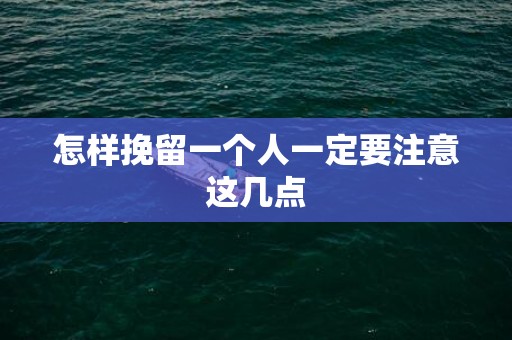 怎样挽留一个人一定要注意这几点